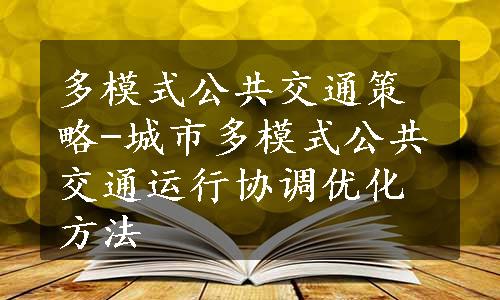 多模式公共交通策略-城市多模式公共交通运行协调优化方法